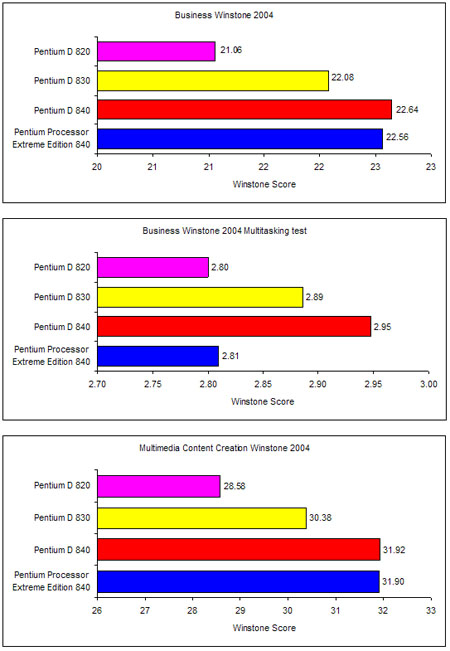 Business Winstone 2004

Pentium D 820
21.06

Pentium D 830
22.08

Pentium D 840
22.64

Pentium Processor Extreme Edition 840
22.56

20 21 21 22 22 23 23

Winstone Score

Business Winstone 2004 Multitasking test

Pentium D 820
2.80

Pentium D 830
2.89

Pentium D 840
2.95

Pentium Processor Extreme Edition 840
2.81

2.70 2.75 2.80 2.85 2.90 2.95 3.00

Winstone Score

Multimedia Content Creation Winstone 2004

Pentium D 820
28.58

Pentium D 830
30.38

Pentium D 840
31.92

Pentium Processor Extreme Edition 840
31.90

26 27 28 29 30 31 32 33

Winstone Score